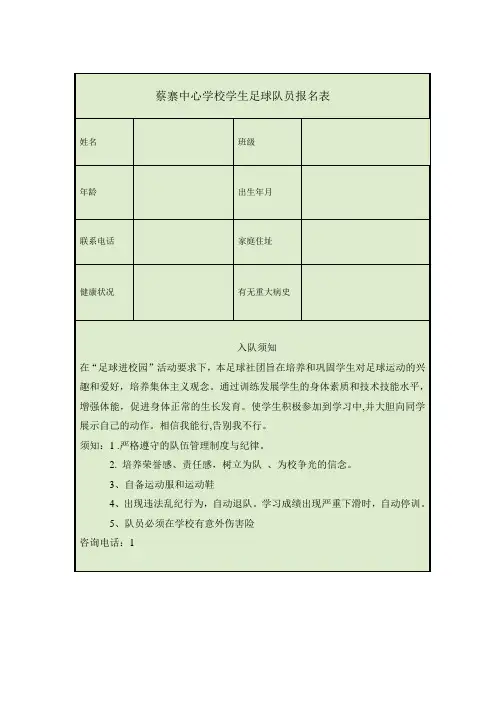 蔡寨中心学校学生足球队员报名表

| 姓名 | | 班级 | |
|---|---|---|---|
| 年龄 | | 出生年月 | |
| 联系电话 | | 家庭住址 | |
| 健康状况 | | 有无重大病史 | |

入队须知

在“足球进校园”活动要求下，本足球社团旨在培养和巩固学生对足球运动的兴趣和爱好，培养集体主义观念。通过训练发展学生的身体素质和技术技能水平，增强体能，促进身体正常的生长发育。使学生积极参加到学习中,并大胆向同学展示自己的动作。相信我能行,告别我不行。

须知：1 .严格遵守的队伍管理制度与纪律。

2. 培养荣誉感、责任感，树立为队 、为校争光的信念。

3、自备运动服和运动鞋

4、出现违法乱纪行为，自动退队。学习成绩出现严重下滑时，自动停训。

5、队员必须在学校有意外伤害险

咨询电话：1